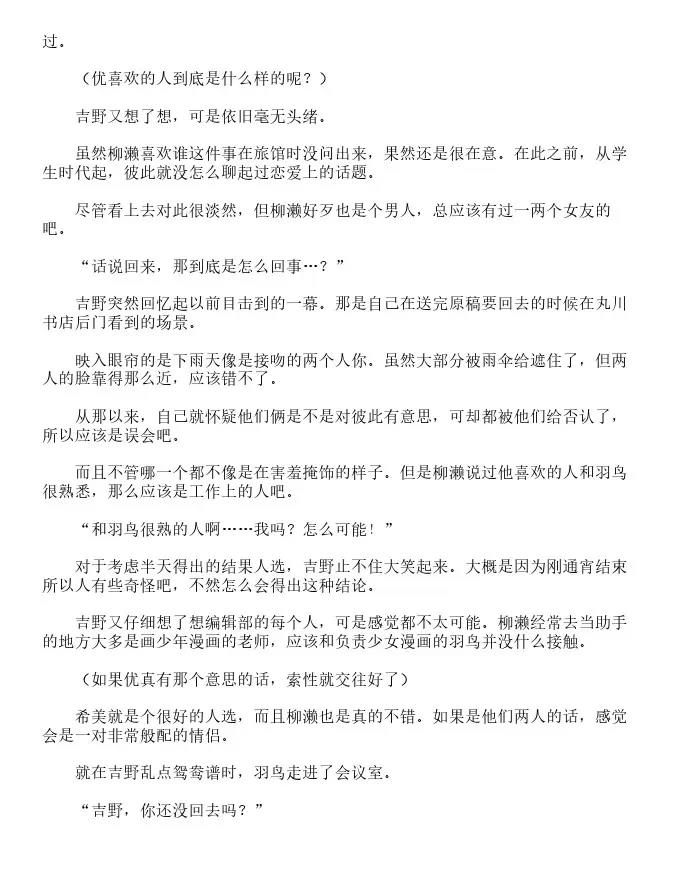 过。

（优喜欢的人到底是什么样的呢？）

吉野又想了想，可是依旧毫无头绪。

虽然柳濑喜欢谁这件事在旅馆时没问出来，果然还是很在意。在此之前，从学生时代起，彼此就没怎么聊起过恋爱上的话题。

尽管看上去对此很淡然，但柳濑好歹也是个男人，总应该有过一两个女友的吧。

“话说回来，那到底是怎么回事…？”

吉野突然回忆起以前目击到的一幕。那是自己在送完原稿要回去的时候在丸川书店后门看到的场景。

映入眼帘的是下雨天像是接吻的两个人你。虽然大部分被雨伞给遮住了，但两人的脸靠得那么近，应该错不了。

从那以来，自己就怀疑他们俩是不是对彼此有意思，可却都被他们给否认了，所以应该是误会吧。

而且不管哪一个都不像是在害羞掩饰的样子。但是柳濑说过他喜欢的人和羽鸟很熟悉，那么应该是工作上的人吧。

“和羽鸟很熟的人啊……我吗？怎么可能！”

对于考虑半天得出的结果人选，吉野止不住大笑起来。大概是因为刚通宵结束所以人有些奇怪吧，不然怎么会得出这种结论。

吉野又仔细想了想编辑部的每个人，可是感觉都不太可能。柳濑经常去当助手的地方大多是画少年漫画的老师，应该和负责少女漫画的羽鸟并没什么接触。

（如果优真有那个意思的话，索性就交往好了）

希美就是个很好的人选，而且柳濑也是真的不错。如果是他们两人的话，感觉会是一对非常般配的情侣。

就在吉野乱点鸳鸯谱时，羽鸟走进了会议室。

“吉野，你还没回去吗？”